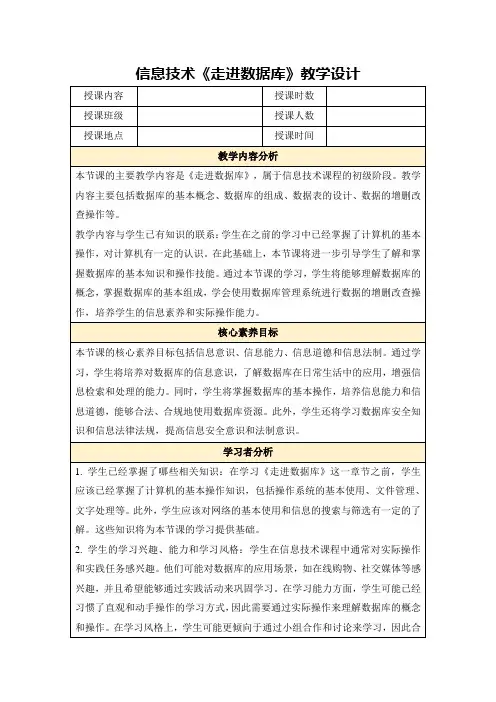 信息技术《走进数据库》教学设计

| 授课内容 | | 授课时数 | |
|---|---|---|---|
| 授课班级 | | 授课人数 | |
| 授课地点 | | 授课时间 | |

教学内容分析

本节课的主要教学内容是《走进数据库》，属于信息技术课程的初级阶段。教学内容主要包括数据库的基本概念、数据库的组成、数据表的设计、数据的增删改查操作等。

教学内容与学生已有知识的联系：学生在之前的学习中已经掌握了计算机的基本操作，对计算机有一定的认识。在此基础上，本节课将进一步引导学生了解和掌握数据库的基本知识和操作技能。通过本节课的学习，学生将能够理解数据库的概念，掌握数据库的基本组成，学会使用数据库管理系统进行数据的增删改查操作，培养学生的信息素养和实际操作能力。

核心素养目标

本节课的核心素养目标包括信息意识、信息能力、信息道德和信息法制。通过学习，学生将培养对数据库的信息意识，了解数据库在日常生活中的应用，增强信息检索和处理的能力。同时，学生将掌握数据库的基本操作，培养信息能力和信息道德，能够合法、合规地使用数据库资源。此外，学生还将学习数据库安全知识和信息法律法规，提高信息安全意识和法制意识。

学习者分析

1. 学生已经掌握了哪些相关知识：在学习《走进数据库》这一章节之前，学生应该已经掌握了计算机的基本操作知识，包括操作系统的基本使用、文件管理、文字处理等。此外，学生应该对网络的基本使用和信息的搜索与筛选有一定的了解。这些知识将为本节课的学习提供基础。

2. 学生的学习兴趣、能力和学习风格：学生在信息技术课程中通常对实际操作和实践任务感兴趣。他们可能对数据库的应用场景，如在线购物、社交媒体等感兴趣，并且希望能够通过实践活动来巩固学习。在学习能力方面，学生可能已经习惯了直观和动手操作的学习方式，因此需要通过实际操作来理解数据库的概念和操作。在学习风格上，学生可能更倾向于通过小组合作和讨论来学习，因此合